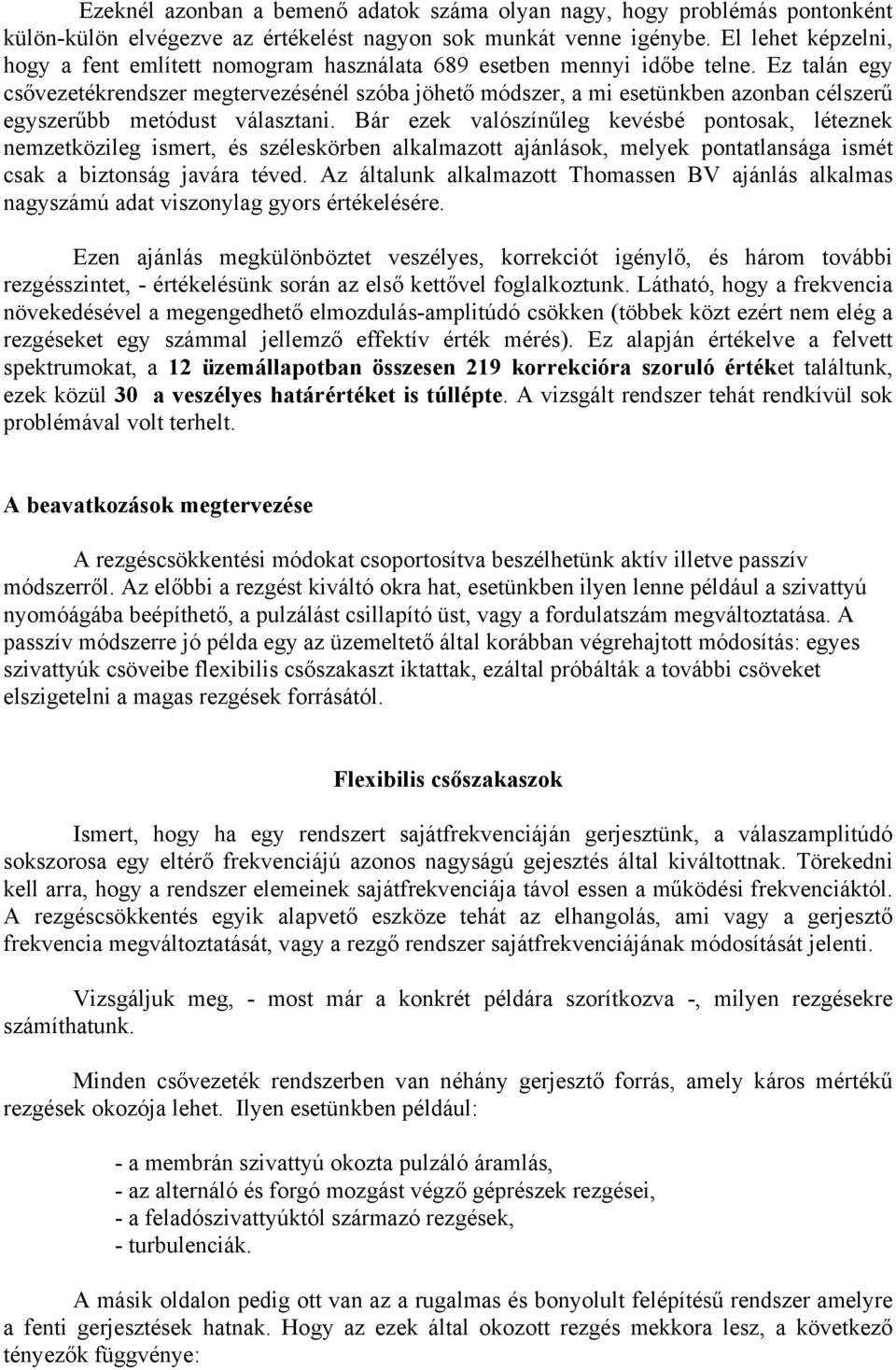 Ezeknél azonban a bemenő adatok száma olyan nagy, hogy problémás pontonként külön-külön elvégezve az értékelést nagyon sok munkát venne igénybe. El lehet képzelni, hogy a fent említett nomogram használata 689 esetben mennyi időbe telne. Ez talán egy csővezetékrendszer megtervezésénél szóba jöhető módszer, a mi esetünkben azonban célszerű egyszerűbb metódust választani. Bár ezek valószínűleg kevésbé pontosak, léteznek nemzetközileg ismert, és széleskörben alkalmazott ajánlások, melyek pontatlansága ismét csak a biztonság javára téved. Az általunk alkalmazott Thomassen BV ajánlás alkalmas nagyszámú adat viszonylag gyors értékelésére.

Ezen ajánlás megkülönböztet veszélyes, korrekciót igénylő, és három további rezgésszintet, - értékelésünk során az első kettővel foglalkoztunk. Látható, hogy a frekvencia növekedésével a megengedhető elmozdulás-amplitúdó csökken (többek közt ezért nem elég a rezgéseket egy számmal jellemző effektív érték mérés). Ez alapján értékelve a felvett spektrumokat, a 12 üzemállapotban összesen 219 korrekcióra szoruló értéket találtunk, ezek közül 30 a veszélyes határértéket is túllépte. A vizsgált rendszer tehát rendkívül sok problémával volt terhelt.

A beavatkozások megtervezése

A rezgéscsökkentési módokat csoportosítva beszélhetünk aktív illetve passzív módszerről. Az előbbi a rezgést kiváltó okra hat, esetünkben ilyen lenne például a szivattyú nyomóágába beépíthető, a pulzálást csillapító üst, vagy a fordulatszám megváltoztatása. A passzív módszerre jó példa egy az üzemeltető által korábban végrehajtott módosítás: egyes szivattyúk csöveibe flexibilis csőszakaszt iktattak, ezáltal próbálták a további csöveket elszigetelni a magas rezgések forrásától.

Flexibilis csőszakaszok

Ismert, hogy ha egy rendszert sajátfrekvenciáján gerjesztünk, a válaszamplitúdó sokszorosa egy eltérő frekvenciájú azonos nagyságú gejesztés által kiváltottnak. Törekedni kell arra, hogy a rendszer elemeinek sajátfrekvenciája távol essen a működési frekvenciáktól. A rezgéscsökkentés egyik alapvető eszköze tehát az elhangolás, ami vagy a gerjesztő frekvencia megváltoztatását, vagy a rezgő rendszer sajátfrekvenciájának módosítását jelenti.

Vizsgáljuk meg, - most már a konkrét példára szorítkozva -, milyen rezgésekre számíthatunk.

Minden csővezeték rendszerben van néhány gerjesztő forrás, amely káros mértékű rezgések okozója lehet. Ilyen esetünkben például:

- a membrán szivattyú okozta pulzáló áramlás,
- az alternáló és forgó mozgást végző géprészek rezgései,
- a feladószivattyúktól származó rezgések,
- turbulenciák.

A másik oldalon pedig ott van az a rugalmas és bonyolult felépítésű rendszer amelyre a fenti gerjesztések hatnak. Hogy az ezek által okozott rezgés mekkora lesz, a következő tényezők függvénye: